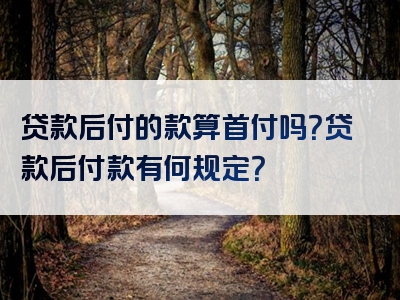 贷款后付的款算首付吗?贷款后付款有何规定?